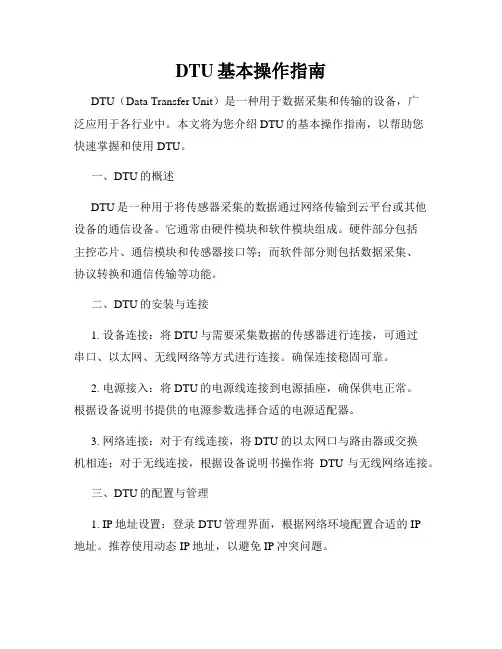 DTU 基本操作指南

DTU（Data Transfer Unit）是一种用于数据采集和传输的设备，广泛应用于各行业中。本文将为您介绍 DTU 的基本操作指南，以帮助您快速掌握和使用 DTU。

一、DTU 的概述

DTU 是一种用于将传感器采集的数据通过网络传输到云平台或其他设备的通信设备。它通常由硬件模块和软件模块组成。硬件部分包括主控芯片、通信模块和传感器接口等；而软件部分则包括数据采集、协议转换和通信传输等功能。

二、DTU 的安装与连接

1. 设备连接：将 DTU 与需要采集数据的传感器进行连接，可通过串口、以太网、无线网络等方式进行连接。确保连接稳固可靠。

2. 电源接入：将 DTU 的电源线连接到电源插座，确保供电正常。根据设备说明书提供的电源参数选择合适的电源适配器。

3. 网络连接：对于有线连接，将 DTU 的以太网口与路由器或交换机相连；对于无线连接，根据设备说明书操作将 DTU 与无线网络连接。

三、DTU 的配置与管理

1. IP 地址设置：登录 DTU 管理界面，根据网络环境配置合适的 IP 地址。推荐使用动态 IP 地址，以避免 IP 冲突问题。